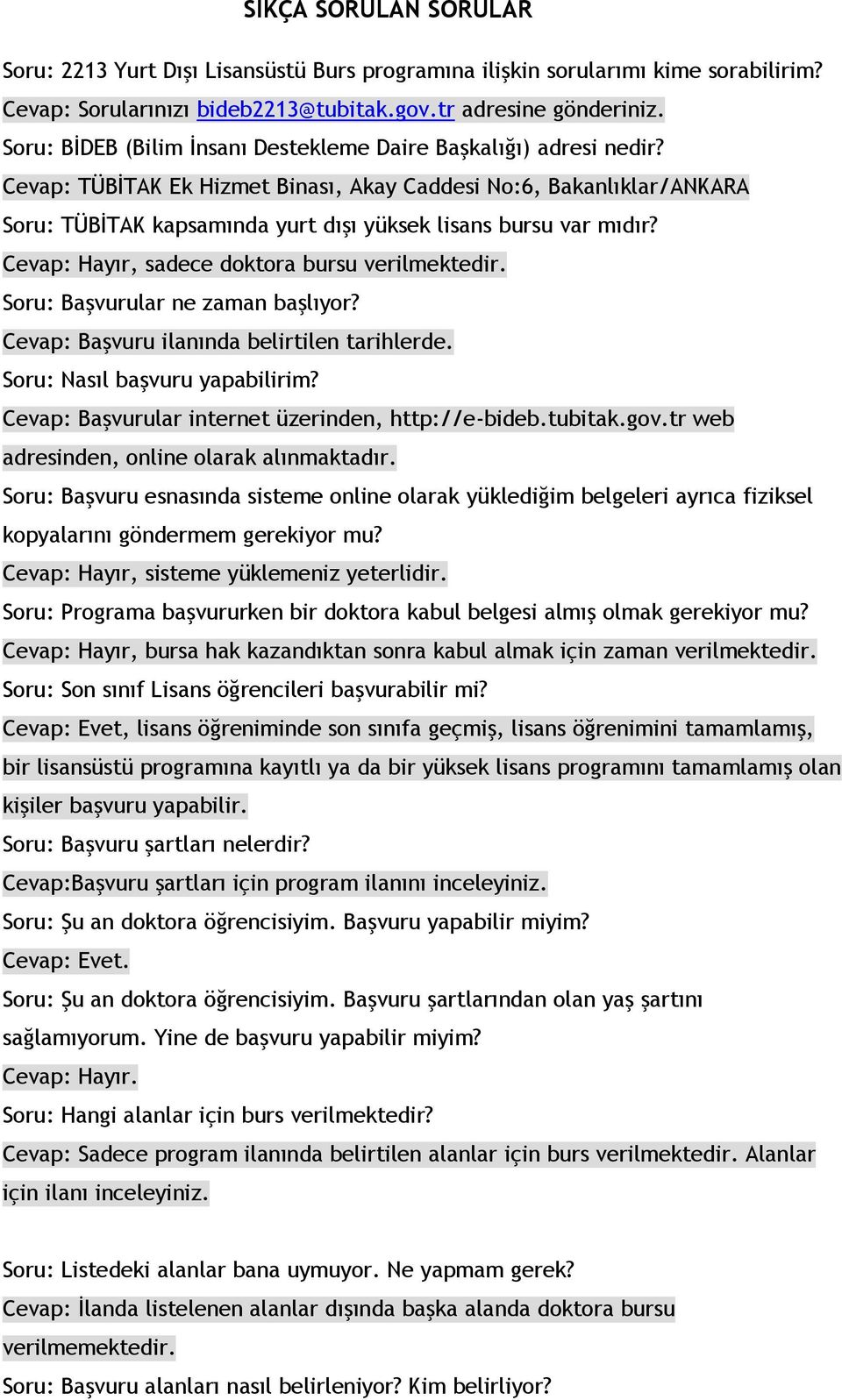 SIKÇA SORULAN SORULAR

Soru: 2213 Yurt Dışı Lisansüstü Burs programına ilişkin sorularımı kime sorabilirim?
Cevap: Sorularınızı bideb2213@tubitak.gov.tr adresine gönderiniz.
Soru: BİDEB (Bilim İnsanı Destekleme Daire Başkalığı) adresi nedir?
Cevap: TÜBİTAK Ek Hizmet Binası, Akay Caddesi No:6, Bakanlıklar/ANKARA
Soru: TÜBİTAK kapsamında yurt dışı yüksek lisans bursu var mıdır?
Cevap: Hayır, sadece doktora bursu verilmektedir.
Soru: Başvurular ne zaman başlıyor?
Cevap: Başvuru ilanında belirtilen tarihlerde.
Soru: Nasıl başvuru yapabilirim?
Cevap: Başvurular internet üzerinden, http://e-bideb.tubitak.gov.tr web adresinden, online olarak alınmaktadır.
Soru: Başvuru esnasında sisteme online olarak yüklediğim belgeleri ayrıca fiziksel kopyalarını göndermem gerekiyor mu?
Cevap: Hayır, sisteme yüklemeniz yeterlidir.
Soru: Programa başvururken bir doktora kabul belgesi almış olmak gerekiyor mu?
Cevap: Hayır, bursa hak kazandıktan sonra kabul almak için zaman verilmektedir.
Soru: Son sınıf Lisans öğrencileri başvurabilir mi?
Cevap: Evet, lisans öğreniminde son sınıfa geçmiş, lisans öğrenimini tamamlamış, bir lisansüstü programına kayıtlı ya da bir yüksek lisans programını tamamlamış olan kişiler başvuru yapabilir.
Soru: Başvuru şartları nelerdir?
Cevap:Başvuru şartları için program ilanını inceleyiniz.
Soru: Şu an doktora öğrencisiyim. Başvuru yapabilir miyim?
Cevap: Evet.
Soru: Şu an doktora öğrencisiyim. Başvuru şartlarından olan yaş şartını sağlamıyorum. Yine de başvuru yapabilir miyim?
Cevap: Hayır.
Soru: Hangi alanlar için burs verilmektedir?
Cevap: Sadece program ilanında belirtilen alanlar için burs verilmektedir. Alanlar için ilanı inceleyiniz.

Soru: Listedeki alanlar bana uymuyor. Ne yapmam gerek?
Cevap: İlanda listelenen alanlar dışında başka alanda doktora bursu verilmemektedir.
Soru: Başvuru alanları nasıl belirleniyor? Kim belirliyor?